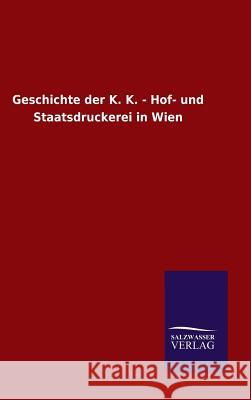 Geschichte der K. K. - Hof- und Staatsdruckerei in Wien

SALZWASSER VERLAG

Kraina Książek